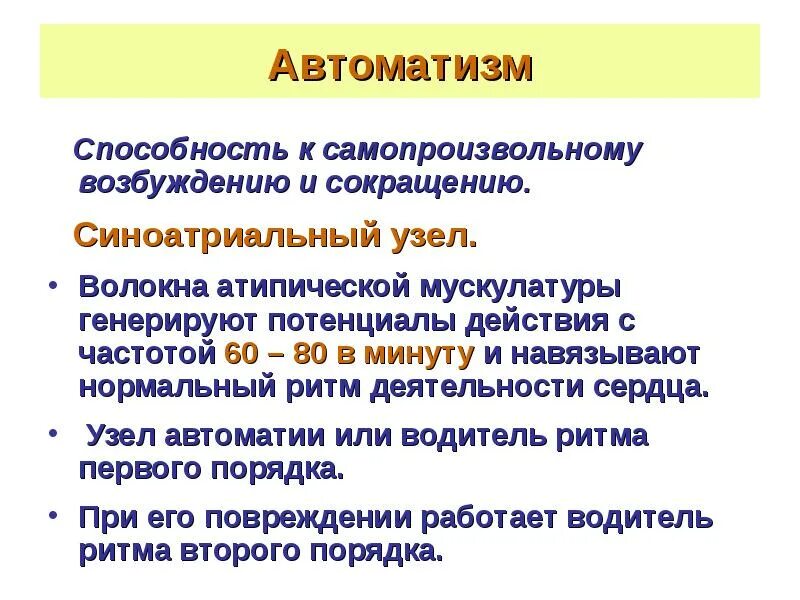 Автоматизм

Способность к самопроизвольному возбуждению и сокращению.

Синоатриальный узел.

• Волокна атипической мускулатуры генерируют потенциалы действия с частотой 60 – 80 в минуту и навязывают нормальный ритм деятельности сердца.

• Узел автоматии или водитель ритма первого порядка.

• При его повреждении работает водитель ритма второго порядка.